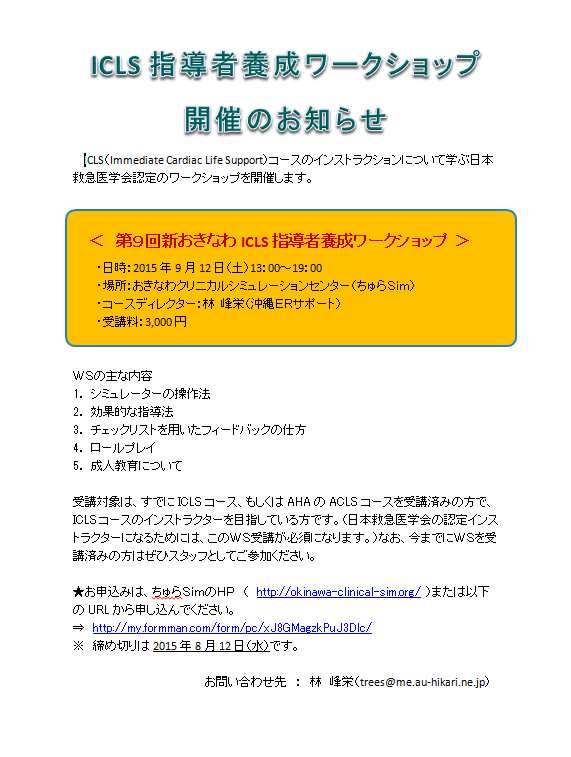 ICLS 指導者養成ワークショップ

開催のお知らせ

ICLS（Immediate Cardiac Life Support）コースのインストラクションについて学ぶ日本救急医学会認定のワークショップを開催します。

＜ 第9回新おきなわ ICLS 指導者養成ワークショップ ＞
・日時：2015 年 9 月 12 日（土）13：00～19：00
・場所：おきなわクリニカルシミュレーションセンター（ちゅらSim）
・コースディレクター：林 峰栄（沖縄ERサポート）
・受講料：3,000円

WSの主な内容
1. シミュレーターの操作法
2. 効果的な指導法
3. チェックリストを用いたフィードバックの仕方
4. ロールプレイ
5. 成人教育について

受講対象は、すでに ICLS コース、もしくは AHA の ACLS コースを受講済みの方で、ICLSコースのインストラクターを目指している方です。（日本救急医学会の認定インストラクターになるためには、このWS受講が必須になります。）なお、今までにWSを受講済みの方はぜひスタッフとしてご参加ください。

★お申込みは、ちゅらSimのHP （ http://okinawa-clinical-sim.org/ ）または以下の URL から申し込んでください。
⇒ http://my.formman.com/form/pc/xJ8GMagzkPuJ3Dlc/
※ 締め切りは 2015 年 8 月 12 日（水）です。

お問い合わせ先 ： 林 峰栄（trees@me.au-hikari.ne.jp）